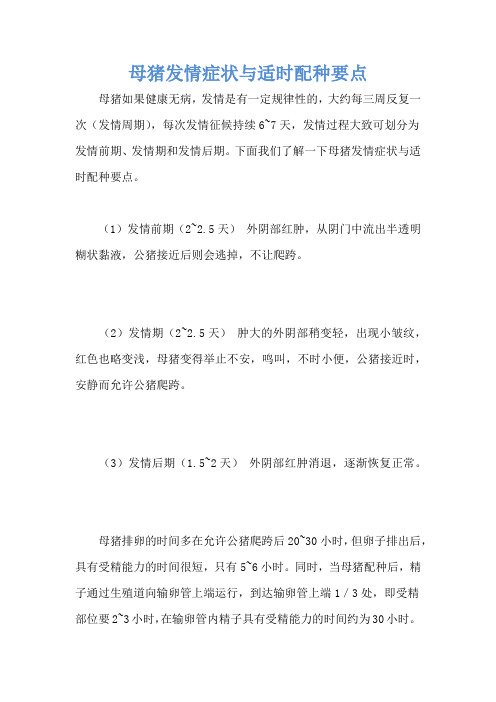 母猪发情症状与适时配种要点

母猪如果健康无病，发情是有一定规律性的，大约每三周反复一次（发情周期），每次发情征候持续 6~7 天，发情过程大致可划分为发情前期、发情期和发情后期。下面我们了解一下母猪发情症状与适时配种要点。

（1）发情前期（2~2.5 天） 外阴部红肿，从阴门中流出半透明糊状黏液，公猪接近后则会逃掉，不让爬跨。

（2）发情期（2~2.5 天） 肿大的外阴部稍变轻，出现小皱纹，红色也略变浅，母猪变得举止不安，鸣叫，不时小便，公猪接近时，安静而允许公猪爬跨。

（3）发情后期（1.5~2 天） 外阴部红肿消退，逐渐恢复正常。

母猪排卵的时间多在允许公猪爬跨后 20~30 小时，但卵子排出后，具有受精能力的时间很短，只有 5~6 小时。同时，当母猪配种后，精子通过生殖道向输卵管上端运行，到达输卵管上端 1／3 处，即受精部位要 2~3 小时，在输卵管内精子具有受精能力的时间约为 30 小时。